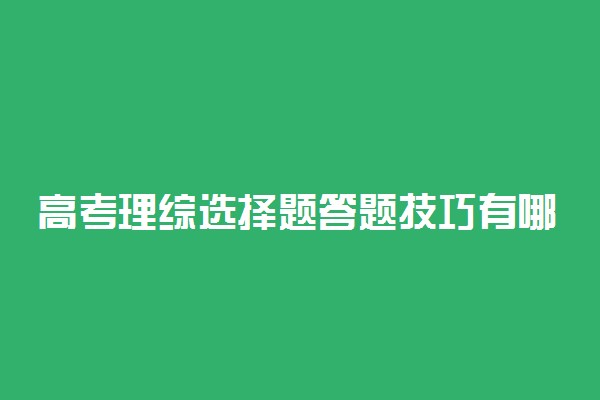 高考理综选择题答题技巧有哪